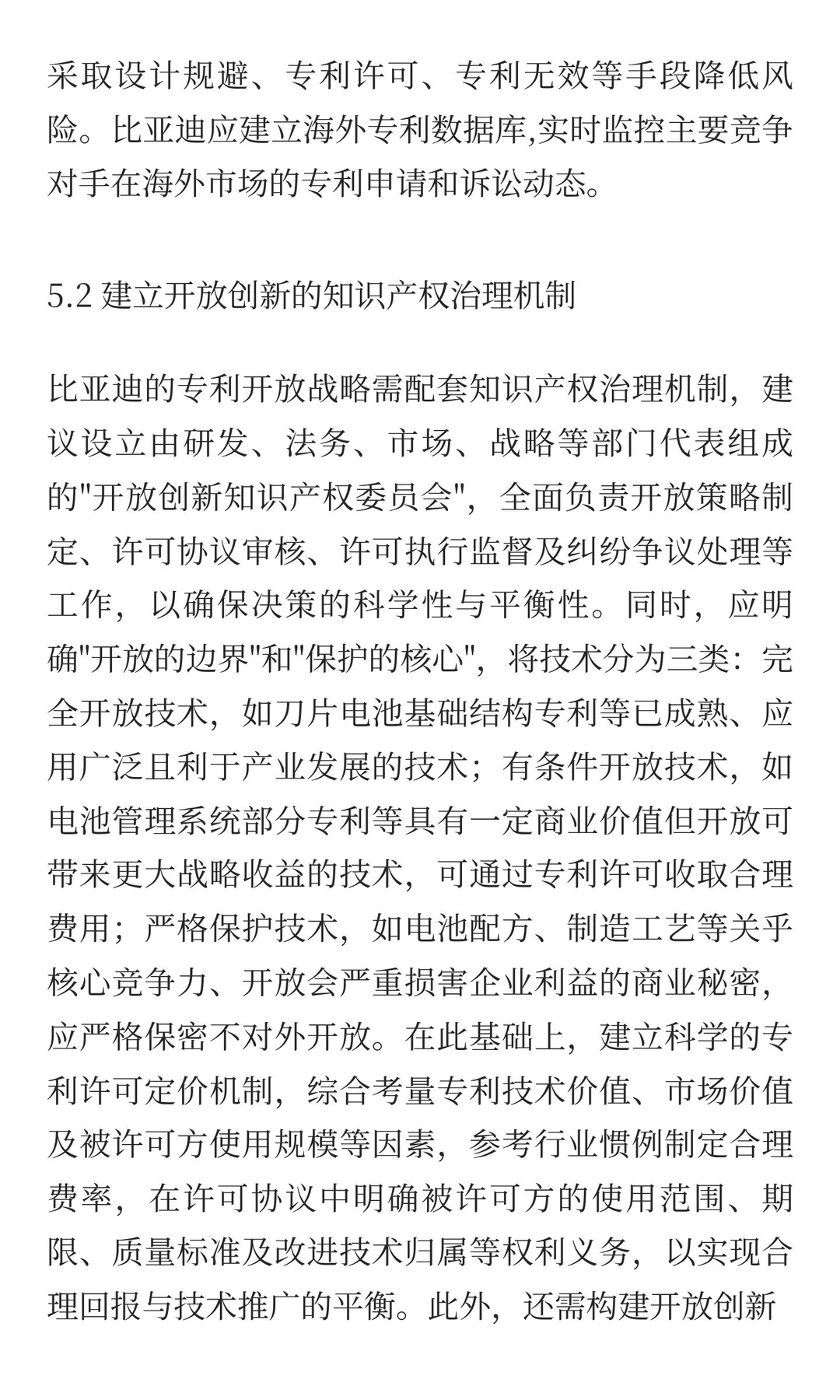 采取设计规避、专利许可、专利无效等手段降低风险。比亚迪应建立海外专利数据库,实时监控主要竞争对手在海外市场的专利申请和诉讼动态。

5.2 建立开放创新的知识产权治理机制

比亚迪的专利开放战略需配套知识产权治理机制，建议设立由研发、法务、市场、战略等部门代表组成的"开放创新知识产权委员会"，全面负责开放策略制定、许可协议审核、许可执行监督及纠纷争议处理等工作，以确保决策的科学性与平衡性。同时，应明确"开放的边界"和"保护的核心"，将技术分为三类：完全开放技术，如刀片电池基础结构专利等已成熟、应用广泛且利于产业发展的技术；有条件开放技术，如电池管理系统部分专利等具有一定商业价值但开放可带来更大战略收益的技术，可通过专利许可收取合理费用；严格保护技术，如电池配方、制造工艺等关乎核心竞争力、开放会严重损害企业利益的商业秘密，应严格保密不对外开放。在此基础上，建立科学的专利许可定价机制，综合考量专利技术价值、市场价值及被许可方使用规模等因素，参考行业惯例制定合理费率，在许可协议中明确被许可方的使用范围、期限、质量标准及改进技术归属等权利义务，以实现合理回报与技术推广的平衡。此外，还需构建开放创新